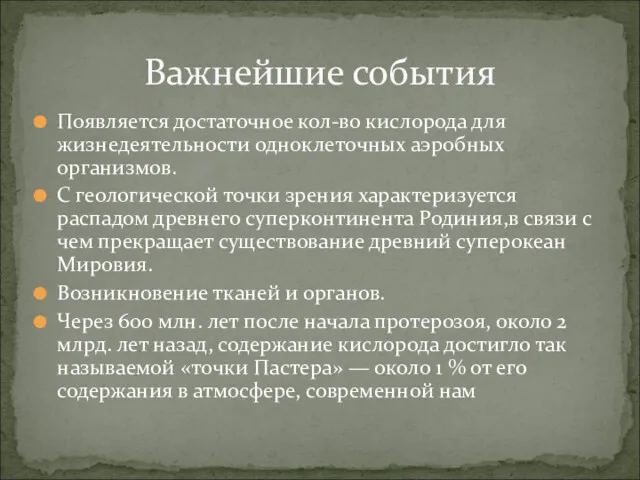 Важнейшие события

Появляется достаточное кол-во кислорода для жизнедеятельности одноклеточных аэробных организмов.

С геологической точки зрения характеризуется распадом древнего суперконтинента Родиния,в связи с чем прекращает существование древний суперокеан Мировия.

Возникновение тканей и органов.

Через 600 млн. лет после начала протерозоя, около 2 млрд. лет назад, содержание кислорода достигло так называемой «точки Пастера» — около 1 % от его содержания в атмосфере, современной нам